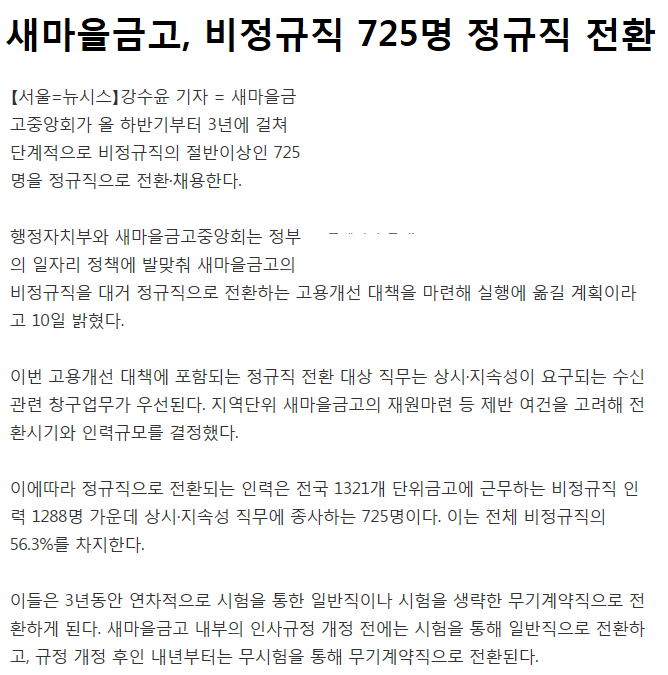 새마을금고, 비정규직 725명 정규직 전환

【서울=뉴시스】강수윤 기자 = 새마을금고중앙회가 올 하반기부터 3년에 걸쳐 단계적으로 비정규직의 절반이상인 725명을 정규직으로 전환·채용한다.

행정자치부와 새마을금고중앙회는 정부의 일자리 정책에 발맞춰 새마을금고의 비정규직을 대거 정규직으로 전환하는 고용개선 대책을 마련해 실행에 옮길 계획이라고 10일 밝혔다.

이번 고용개선 대책에 포함되는 정규직 전환 대상 직무는 상시·지속성이 요구되는 수신 관련 창구업무가 우선된다. 지역단위 새마을금고의 재원마련 등 제반 여건을 고려해 전환시기와 인력규모를 결정했다.

이에따라 정규직으로 전환되는 인력은 전국 1321개 단위금고에 근무하는 비정규직 인력 1288명 가운데 상시·지속성 직무에 종사하는 725명이다. 이는 전체 비정규직의 56.3%를 차지한다.

이들은 3년동안 연차적으로 시험을 통한 일반직이나 시험을 생략한 무기계약직으로 전환하게 된다. 새마을금고 내부의 인사규정 개정 전에는 시험을 통해 일반직으로 전환하고, 규정 개정 후인 내년부터는 무시험을 통해 무기계약직으로 전환된다.